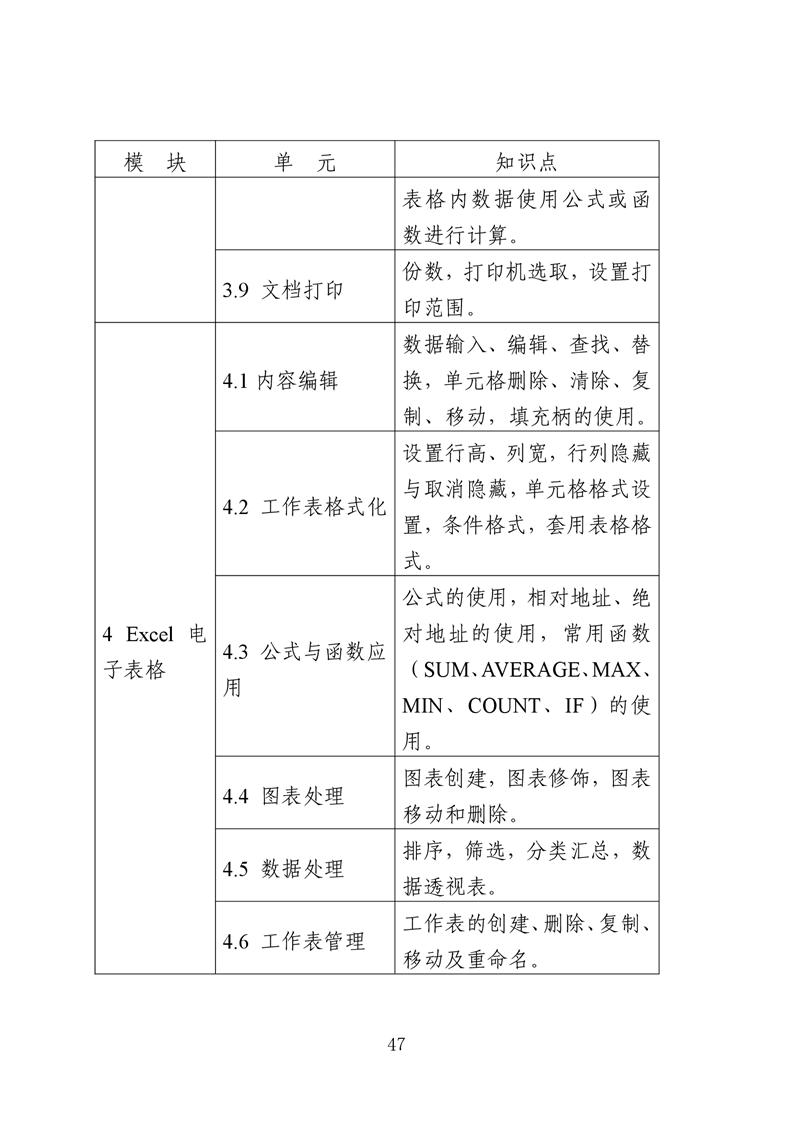 | 模　块 | 单　元 | 知识点 |
|---|---|---|
| | | 表格内数据使用公式或函数进行计算。 |
| | 3.9 文档打印 | 份数，打印机选取，设置打印范围。 |
| 4 Excel 电子表格 | 4.1 内容编辑 | 数据输入、编辑、查找、替换，单元格删除、清除、复制、移动，填充柄的使用。 |
| | 4.2 工作表格式化 | 设置行高、列宽，行列隐藏与取消隐藏，单元格格式设置，条件格式，套用表格格式。 |
| | 4.3 公式与函数应用 | 公式的使用，相对地址、绝对地址的使用，常用函数（SUM、AVERAGE、MAX、MIN、COUNT、IF）的使用。 |
| | 4.4 图表处理 | 图表创建，图表修饰，图表移动和删除。 |
| | 4.5 数据处理 | 排序，筛选，分类汇总，数据透视表。 |
| | 4.6 工作表管理 | 工作表的创建、删除、复制、移动及重命名。 |

47